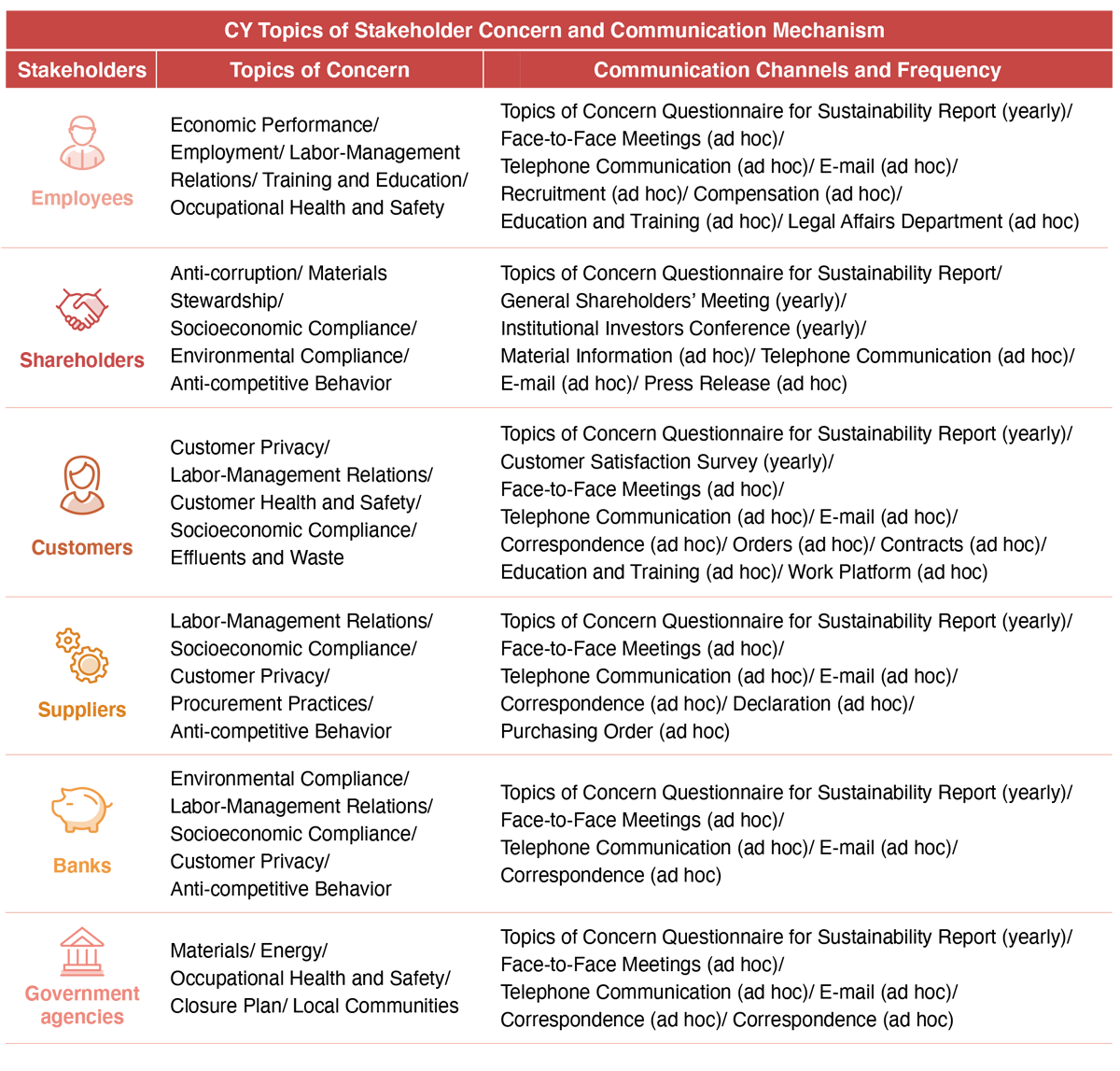 CY Topics of Stakeholder Concern and Communication Mechanism

| Stakeholders | Topics of Concern | Communication Channels and Frequency |
|---|---|---|
| Employees | Economic Performance/ Employment/ Labor-Management Relations/ Training and Education/ Occupational Health and Safety | Topics of Concern Questionnaire for Sustainability Report (yearly)/ Face-to-Face Meetings (ad hoc)/ Telephone Communication (ad hoc)/ E-mail (ad hoc)/ Recruitment (ad hoc)/ Compensation (ad hoc)/ Education and Training (ad hoc)/ Legal Affairs Department (ad hoc) |
| Shareholders | Anti-corruption/ Materials Stewardship/ Socioeconomic Compliance/ Environmental Compliance/ Anti-competitive Behavior | Topics of Concern Questionnaire for Sustainability Report/ General Shareholders' Meeting (yearly)/ Institutional Investors Conference (yearly)/ Material Information (ad hoc)/ Telephone Communication (ad hoc)/ E-mail (ad hoc)/ Press Release (ad hoc) |
| Customers | Customer Privacy/ Labor-Management Relations/ Customer Health and Safety/ Socioeconomic Compliance/ Effluents and Waste | Topics of Concern Questionnaire for Sustainability Report (yearly)/ Customer Satisfaction Survey (yearly)/ Face-to-Face Meetings (ad hoc)/ Telephone Communication (ad hoc)/ E-mail (ad hoc)/ Correspondence (ad hoc)/ Orders (ad hoc)/ Contracts (ad hoc)/ Education and Training (ad hoc)/ Work Platform (ad hoc) |
| Suppliers | Labor-Management Relations/ Socioeconomic Compliance/ Customer Privacy/ Procurement Practices/ Anti-competitive Behavior | Topics of Concern Questionnaire for Sustainability Report (yearly)/ Face-to-Face Meetings (ad hoc)/ Telephone Communication (ad hoc)/ E-mail (ad hoc)/ Correspondence (ad hoc)/ Declaration (ad hoc)/ Purchasing Order (ad hoc) |
| Banks | Environmental Compliance/ Labor-Management Relations/ Socioeconomic Compliance/ Customer Privacy/ Anti-competitive Behavior | Topics of Concern Questionnaire for Sustainability Report (yearly)/ Face-to-Face Meetings (ad hoc)/ Telephone Communication (ad hoc)/ E-mail (ad hoc)/ Correspondence (ad hoc) |
| Government agencies | Materials/ Energy/ Occupational Health and Safety/ Closure Plan/ Local Communities | Topics of Concern Questionnaire for Sustainability Report (yearly)/ Face-to-Face Meetings (ad hoc)/ Telephone Communication (ad hoc)/ E-mail (ad hoc)/ Correspondence (ad hoc)/ Correspondence (ad hoc) |